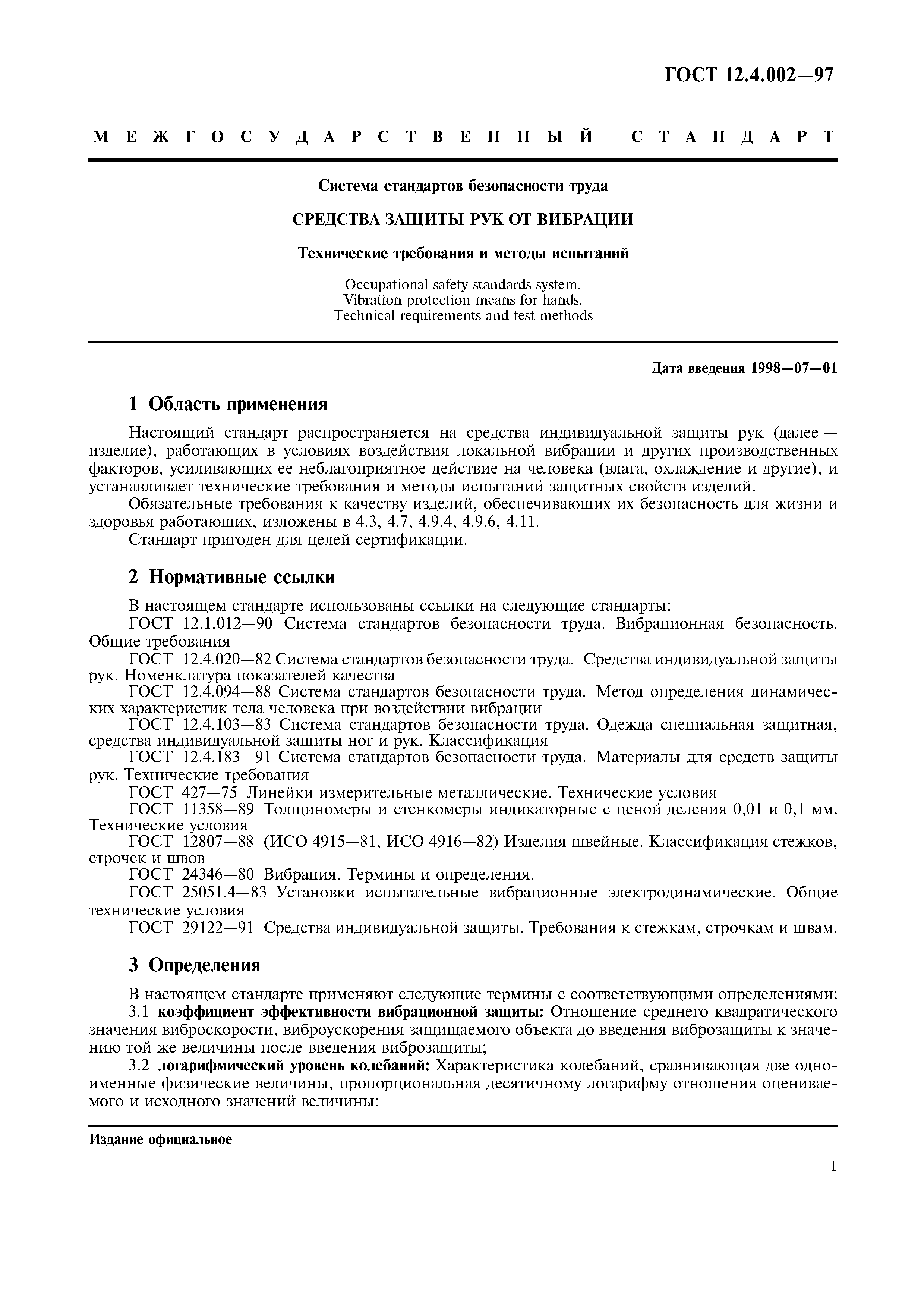 ГОСТ 12.4.002—97

МЕЖГОСУДАРСТВЕННЫЙ СТАНДАРТ

Система стандартов безопасности труда

СРЕДСТВА ЗАЩИТЫ РУК ОТ ВИБРАЦИИ

Технические требования и методы испытаний

Occupational safety standards system.
Vibration protection means for hands.
Technical requirements and test methods

Дата введения 1998—07—01

1 Область применения

Настоящий стандарт распространяется на средства индивидуальной защиты рук (далее — изделие), работающих в условиях воздействия локальной вибрации и других производственных факторов, усиливающих ее неблагоприятное действие на человека (влага, охлаждение и другие), и устанавливает технические требования и методы испытаний защитных свойств изделий.

Обязательные требования к качеству изделий, обеспечивающих их безопасность для жизни и здоровья работающих, изложены в 4.3, 4.7, 4.9.4, 4.9.6, 4.11.

Стандарт пригоден для целей сертификации.

2 Нормативные ссылки

В настоящем стандарте использованы ссылки на следующие стандарты:

ГОСТ 12.1.012—90 Система стандартов безопасности труда. Вибрационная безопасность. Общие требования

ГОСТ 12.4.020—82 Система стандартов безопасности труда. Средства индивидуальной защиты рук. Номенклатура показателей качества

ГОСТ 12.4.094—88 Система стандартов безопасности труда. Метод определения динамических характеристик тела человека при воздействии вибрации

ГОСТ 12.4.103—83 Система стандартов безопасности труда. Одежда специальная защитная, средства индивидуальной защиты ног и рук. Классификация

ГОСТ 12.4.183—91 Система стандартов безопасности труда. Материалы для средств защиты рук. Технические требования

ГОСТ 427—75 Линейки измерительные металлические. Технические условия

ГОСТ 11358—89 Толщиномеры и стенкомеры индикаторные с ценой деления 0,01 и 0,1 мм. Технические условия

ГОСТ 12807—88 (ИСО 4915—81, ИСО 4916—82) Изделия швейные. Классификация стежков, строчек и швов

ГОСТ 24346—80 Вибрация. Термины и определения.

ГОСТ 25051.4—83 Установки испытательные вибрационные электродинамические. Общие технические условия

ГОСТ 29122—91 Средства индивидуальной защиты. Требования к стежкам, строчкам и швам.

3 Определения

В настоящем стандарте применяют следующие термины с соответствующими определениями:

3.1 коэффициент эффективности вибрационной защиты: Отношение среднего квадратического значения виброскорости, виброускорения защищаемого объекта до введения виброзащиты к значению той же величины после введения виброзащиты;

3.2 логарифмический уровень колебаний: Характеристика колебаний, сравнивающая две одноименные физические величины, пропорциональная десятичному логарифму отношения оцениваемого и исходного значений величины;

Издание официальное

1